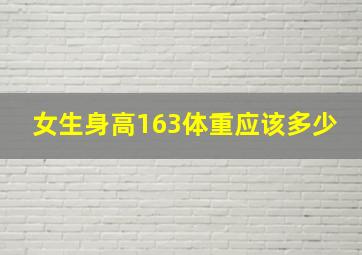 女生身高163体重应该多少